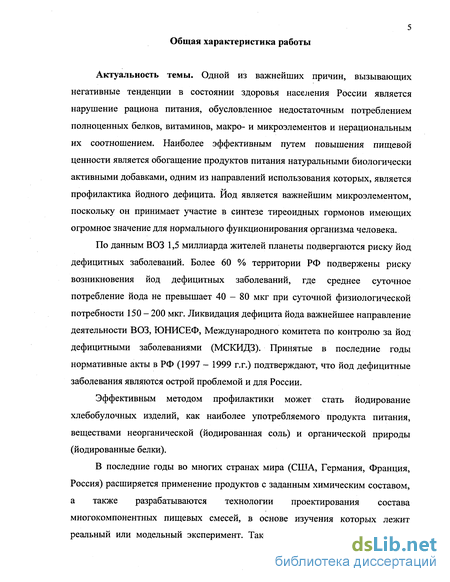 5

Общая характеристика работы

Актуальность темы. Одной из важнейших причин, вызывающих негативные тенденции в состоянии здоровья населения России является нарушение рациона питания, обусловленное недостаточным потреблением полноценных белков, витаминов, макро- и микроэлементов и нерациональным их соотношением. Наиболее эффективным путем повышения пищевой ценности является обогащение продуктов питания натуральными биологически активными добавками, одним из направлений использования которых, является профилактика йодного дефицита. Йод является важнейшим микроэлементом, поскольку он принимает участие в синтезе тиреоидных гормонов имеющих огромное значение для нормального функционирования организма человека.

По данным ВОЗ 1,5 миллиарда жителей планеты подвергаются риску йод дефицитных заболеваний. Более 60 % территории РФ подвержены риску возникновения йод дефицитных заболеваний, где среднее суточное потребление йода не превышает 40 – 80 мкг при суточной физиологической потребности 150 – 200 мкг. Ликвидация дефицита йода важнейшее направление деятельности ВОЗ, ЮНИСЕФ, Международного комитета по контролю за йод дефицитными заболеваниями (МСКИДЗ). Принятые в последние годы нормативные акты в РФ (1997 – 1999 г.г.) подтверждают, что йод дефицитные заболевания являются острой проблемой и для России.

Эффективным методом профилактики может стать йодирование хлебобулочных изделий, как наиболее употребляемого продукта питания, веществами неорганической (йодированная соль) и органической природы (йодированные белки).

В последние годы во многих странах мира (США, Германия, Франция, Россия) расширяется применение продуктов с заданным химическим составом, а также разрабатываются технологии проектирования состава многокомпонентных пищевых смесей, в основе изучения которых лежит реальный или модельный эксперимент. Так

dsLib.net
библиотека диссертаций